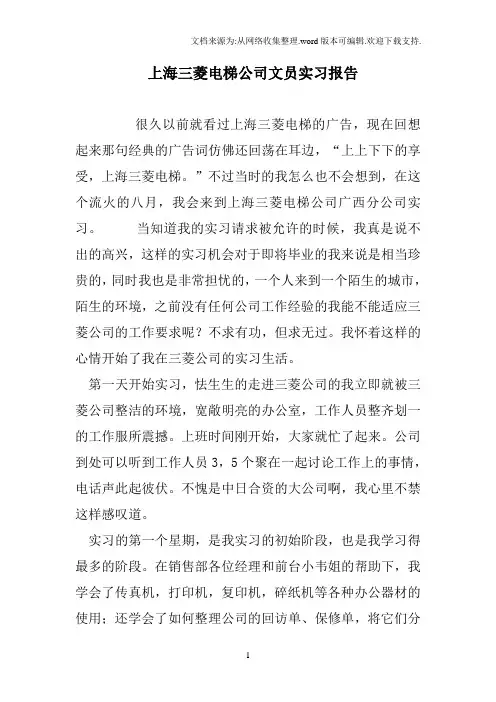 文档来源为:从网络收集整理.word版本可编辑.欢迎下载支持.

上海三菱电梯公司文员实习报告

很久以前就看过上海三菱电梯的广告，现在回想起来那句经典的广告词仿佛还回荡在耳边，“上上下下的享受，上海三菱电梯。”不过当时的我怎么也不会想到，在这个流火的八月，我会来到上海三菱电梯公司广西分公司实习。 当知道我的实习请求被允许的时候，我真是说不出的高兴，这样的实习机会对于即将毕业的我来说是相当珍贵的，同时我也是非常担忧的，一个人来到一个陌生的城市，陌生的环境，之前没有任何公司工作经验的我能不能适应三菱公司的工作要求呢？不求有功，但求无过。我怀着这样的心情开始了我在三菱公司的实习生活。

第一天开始实习，怯生生的走进三菱公司的我立即就被三菱公司整洁的环境，宽敞明亮的办公室，工作人员整齐划一的工作服所震撼。上班时间刚开始，大家就忙了起来。公司到处可以听到工作人员3，5个聚在一起讨论工作上的事情，电话声此起彼伏。不愧是中日合资的大公司啊，我心里不禁这样感叹道。

实习的第一个星期，是我实习的初始阶段，也是我学习得最多的阶段。在销售部各位经理和前台小韦姐的帮助下，我学会了传真机，打印机，复印机，碎纸机等各种办公器材的使用；还学会了如何整理公司的回访单、保修单，将它们分

1